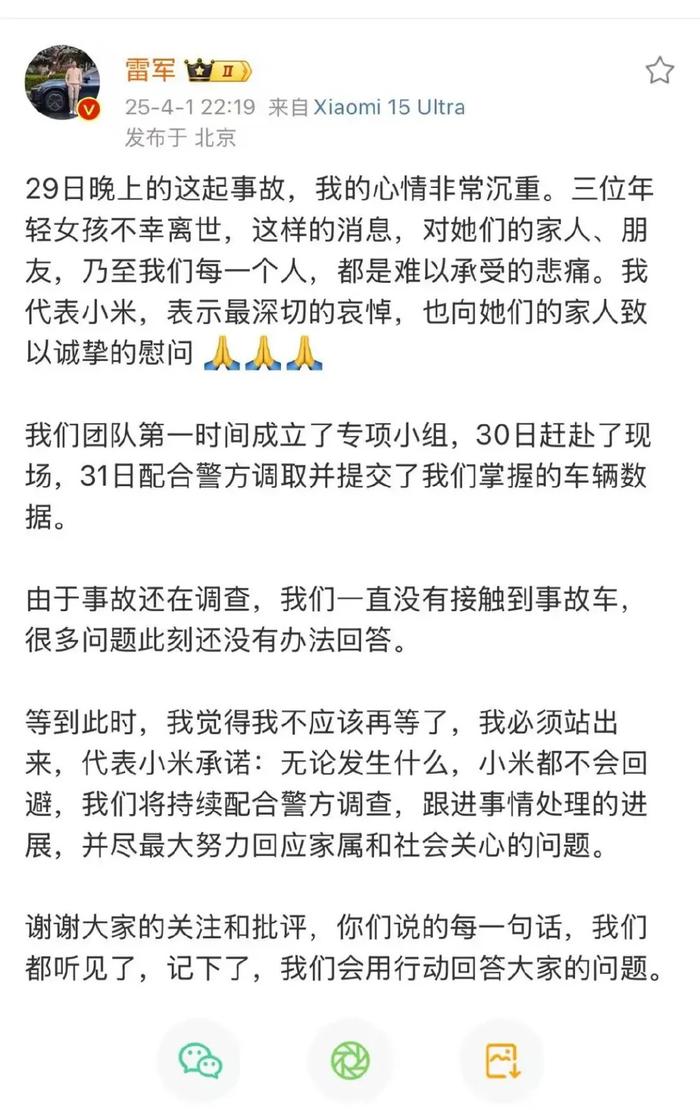 雷军 II
25-4-1 22:19 来自 Xiaomi 15 Ultra
发布于 北京

29日晚上的这起事故，我的心情非常沉重。三位年轻女孩不幸离世，这样的消息，对她们的家人、朋友，乃至我们每一个人，都是难以承受的悲痛。我代表小米，表示最深切的哀悼，也向她们的家人致以诚挚的慰问 🙏🙏🙏

我们团队第一时间成立了专项小组，30日赶赴了现场，31日配合警方调取并提交了我们掌握的车辆数据。

由于事故还在调查，我们一直没有接触到事故车，很多问题此刻还没有办法回答。

等到此时，我觉得我不应该再等了，我必须站出来，代表小米承诺：无论发生什么，小米都不会回避，我们将持续配合警方调查，跟进事情处理的进展，并尽最大努力回应家属和社会关心的问题。

谢谢大家的关注和批评，你们说的每一句话，我们都听见了，记下了，我们会用行动回答大家的问题。